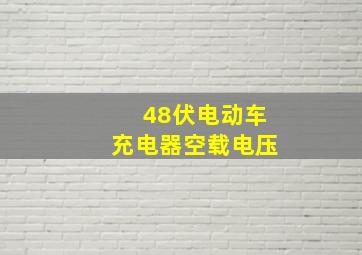 48伏电动车
充电器空载电压